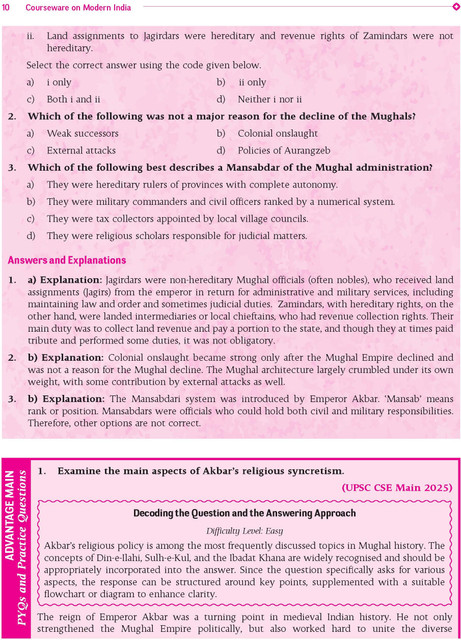 10 Courseware on Modern India

ii. Land assignments to Jagirdars were hereditary and revenue rights of Zamindars were not hereditary.

Select the correct answer using the code given below.

a) i only
b) ii only
c) Both i and ii
d) Neither i nor ii

2. Which of the following was not a major reason for the decline of the Mughals?

a) Weak successors
b) Colonial onslaught
c) External attacks
d) Policies of Aurangzeb

3. Which of the following best describes a Mansabdar of the Mughal administration?

a) They were hereditary rulers of provinces with complete autonomy.
b) They were military commanders and civil officers ranked by a numerical system.
c) They were tax collectors appointed by local village councils.
d) They were religious scholars responsible for judicial matters.

Answers and Explanations

1. a) Explanation: Jagirdars were non-hereditary Mughal officials (often nobles), who received land assignments (Jagirs) from the emperor in return for administrative and military services, including maintaining law and order and sometimes judicial duties. Zamindars, with hereditary rights, on the other hand, were landed intermediaries or local chieftains, who had revenue collection rights. Their main duty was to collect land revenue and pay a portion to the state, and though they at times paid tribute and performed some duties, it was not obligatory.

2. b) Explanation: Colonial onslaught became strong only after the Mughal Empire declined and was not a reason for the Mughal decline. The Mughal architecture largely crumbled under its own weight, with some contribution by external attacks as well.

3. b) Explanation: The Mansabdari system was introduced by Emperor Akbar. 'Mansab' means rank or position. Mansabdars were officials who could hold both civil and military responsibilities. Therefore, other options are not correct.

ADVANTAGE MAIN
PYQs and Practice Questions

1. Examine the main aspects of Akbar's religious syncretism.

(UPSC CSE Main 2025)

Decoding the Question and the Answering Approach

Difficulty Level: Easy

Akbar's religious policy is among the most frequently discussed topics in Mughal history. The concepts of Din-e-Ilahi, Sulh-e-Kul, and the Ibadat Khana are widely recognised and should be appropriately incorporated into the answer. Since the question specifically asks for various aspects, the response can be structured around key points, supplemented with a suitable flowchart or diagram to enhance clarity.

The reign of Emperor Akbar was a turning point in medieval Indian history. He not only strengthened the Mughal Empire politically, but also worked hard to unite the diverse